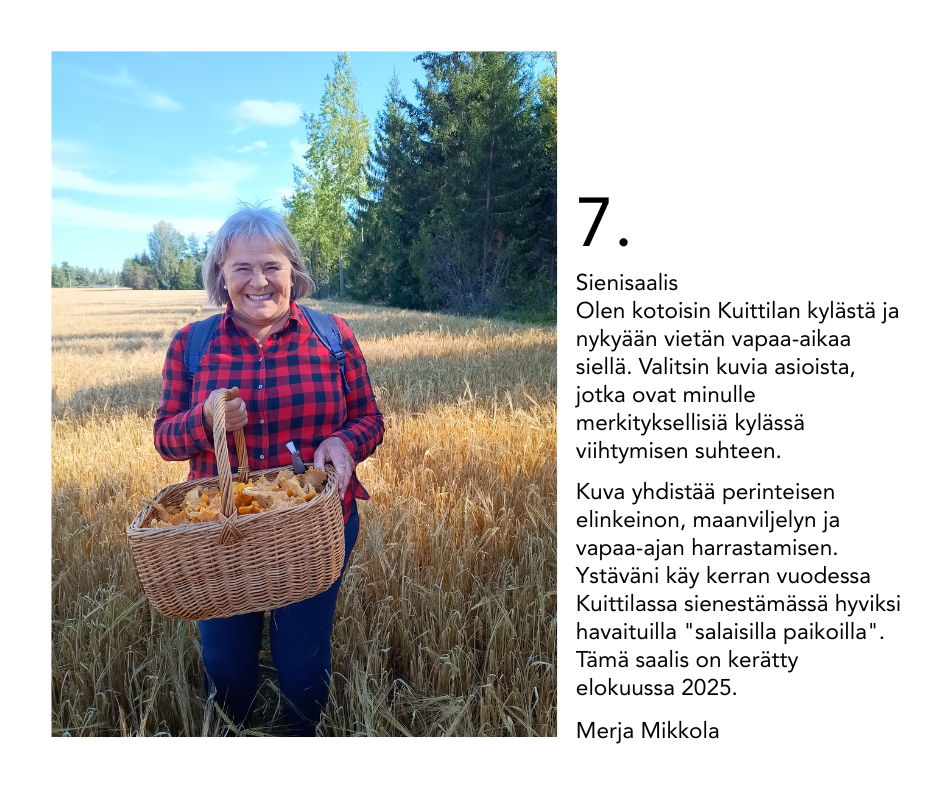 7.

Sienisaalis
Olen kotoisin Kuittilan kylästä ja nykyään vietän vapaa-aikaa siellä. Valitsin kuvia asioista, jotka ovat minulle merkityksellisiä kylässä viihtymisen suhteen.

Kuva yhdistää perinteisen elinkeinon, maanviljelyn ja vapaa-ajan harrastamisen. Ystäväni käy kerran vuodessa Kuittilassa sienestämässä hyviksi havaituilla "salaisilla paikoilla". Tämä saalis on kerätty elokuussa 2025.

Merja Mikkola